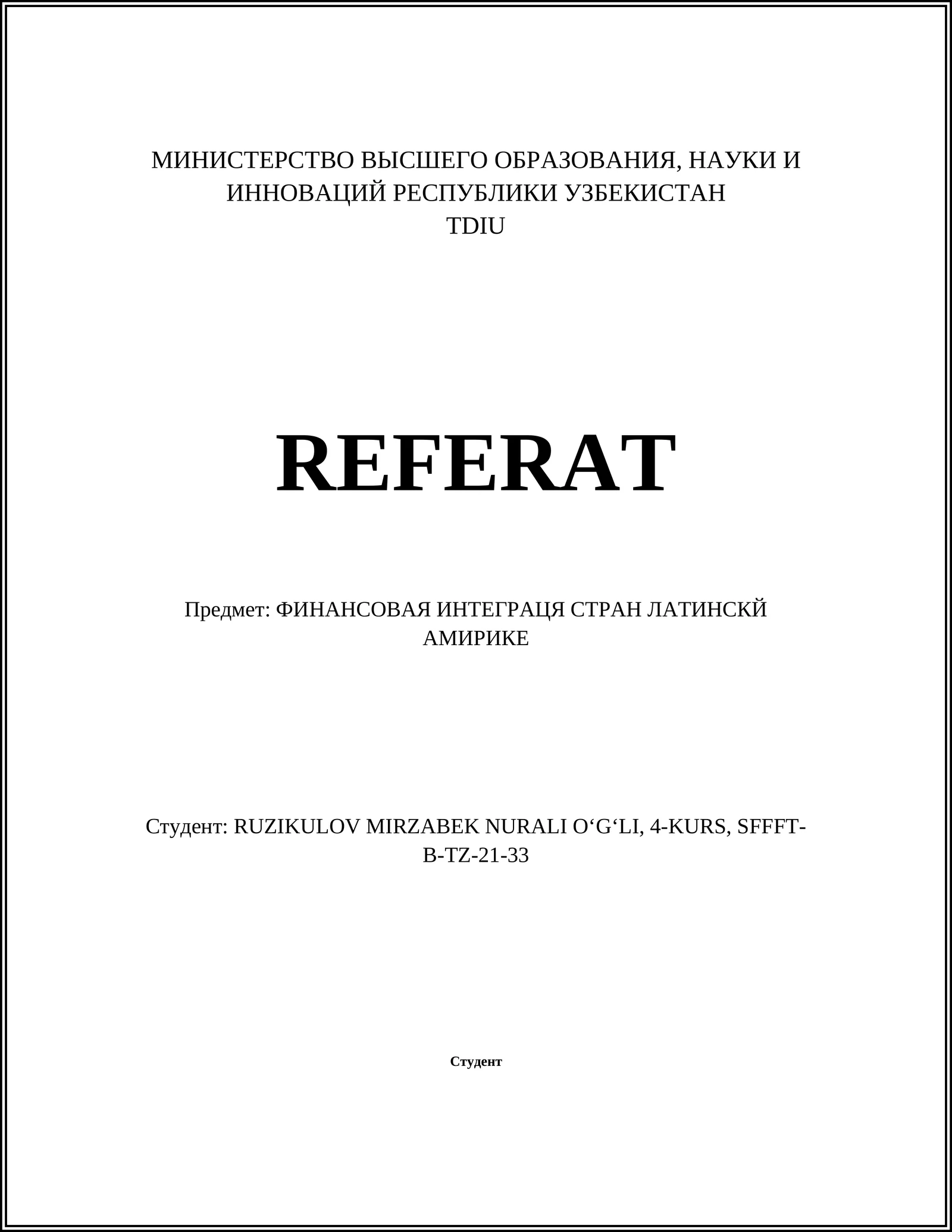 МИНИСТЕРСТВО ВЫСШЕГО ОБРАЗОВАНИЯ, НАУКИ И ИННОВАЦИЙ РЕСПУБЛИКИ УЗБЕКИСТАН
TDIU

REFERAT

Предмет: ФИНАНСОВАЯ ИНТЕГРАЦЯ СТРАН ЛАТИНСКЙ АМИРИКЕ

Студент: RUZIKULOV MIRZABEK NURALI O‘G‘LI, 4-KURS, SFFFT-B-TZ-21-33

Студент